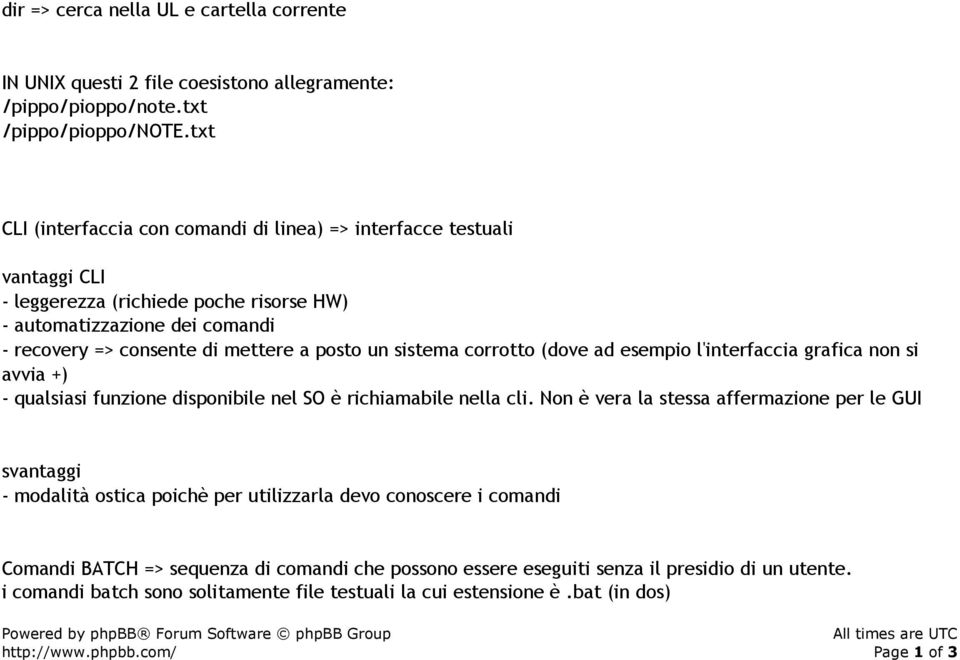 dir => cerca nella UL e cartella corrente

IN UNIX questi 2 file coesistono allegramente:
/pippo/pioppo/note.txt
/pippo/pioppo/NOTE.txt

CLI (interfaccia con comandi di linea) => interfacce testuali

vantaggi CLI
- leggerezza (richiede poche risorse HW)
- automatizzazione dei comandi
- recovery => consente di mettere a posto un sistema corrotto (dove ad esempio l'interfaccia grafica non si avvia +)
- qualsiasi funzione disponibile nel SO è richiamabile nella cli. Non è vera la stessa affermazione per le GUI

svantaggi
- modalità ostica poichè per utilizzarla devo conoscere i comandi

Comandi BATCH => sequenza di comandi che possono essere eseguiti senza il presidio di un utente.
i comandi batch sono solitamente file testuali la cui estensione è .bat (in dos)

Powered by phpBB® Forum Software © phpBB Group
http://www.phpbb.com/

All times are UTC
Page 1 of 3